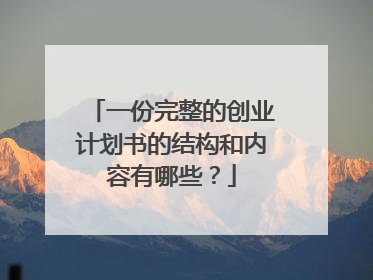 「一份完整的创业计划书的结构和内容有哪些？」